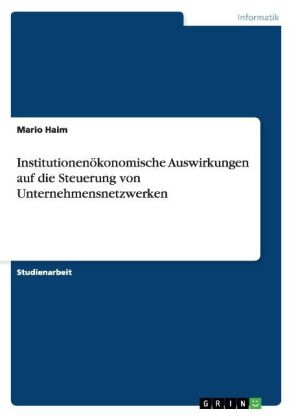 Informatik

Mario Haim

Institutionenökonomische Auswirkungen auf die Steuerung von Unternehmensnetzwerken

Studienarbeit

GRIN